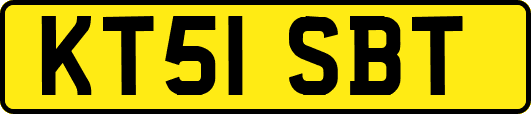 KT51 SBT